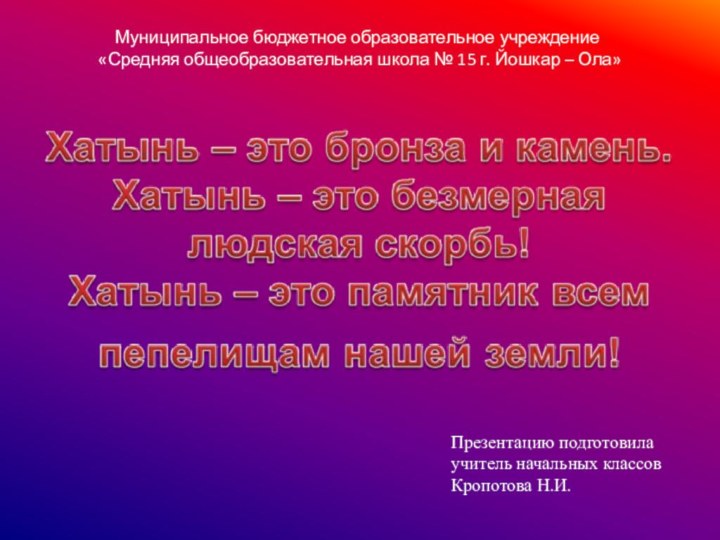 Муниципальное бюджетное образовательное учреждение
«Средняя общеобразовательная школа № 15 г. Йошкар – Ола»

Хатынь – это бронза и камень.
Хатынь – это безмерная людская скорбь!
Хатынь – это памятник всем пепелищам нашей земли!

Презентацию подготовила
учитель начальных классов
Кропотова Н.И.